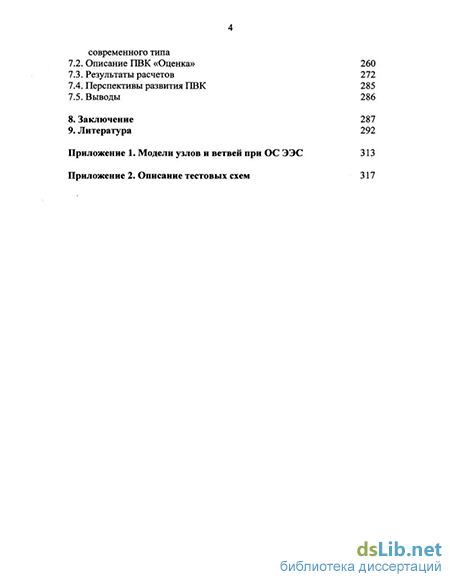 4

современного типа
7.2. Описание ПВК «Оценка» 260
7.3. Результаты расчетов 272
7.4. Перспективы развития ПВК 285
7.5. Выводы 286

8. Заключение 287
9. Литература 292

Приложение 1. Модели узлов и ветвей при ОС ЭЭС 313

Приложение 2. Описание тестовых схем 317

dsLib.net
библиотека диссертаций